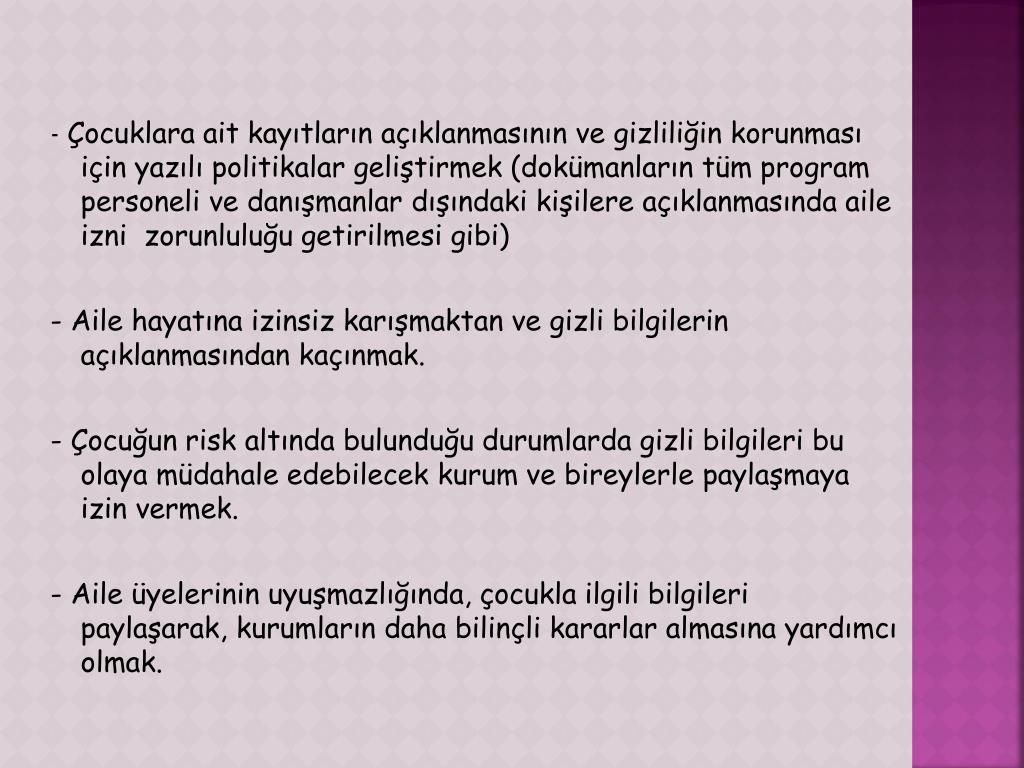 - Çocuklara ait kayıtların açıklanmasının ve gizliliğin korunması için yazılı politikalar geliştirmek (dokümanların tüm program personeli ve danışmanlar dışındaki kişilere açıklanmasında aile izni zorunluluğu getirilmesi gibi)

- Aile hayatına izinsiz karışmaktan ve gizli bilgilerin açıklanmasından kaçınmak.

- Çocuğun risk altında bulunduğu durumlarda gizli bilgileri bu olaya müdahale edebilecek kurum ve bireylerle paylaşmaya izin vermek.

- Aile üyelerinin uyuşmazlığında, çocukla ilgili bilgileri paylaşarak, kurumların daha bilinçli kararlar almasına yardımcı olmak.